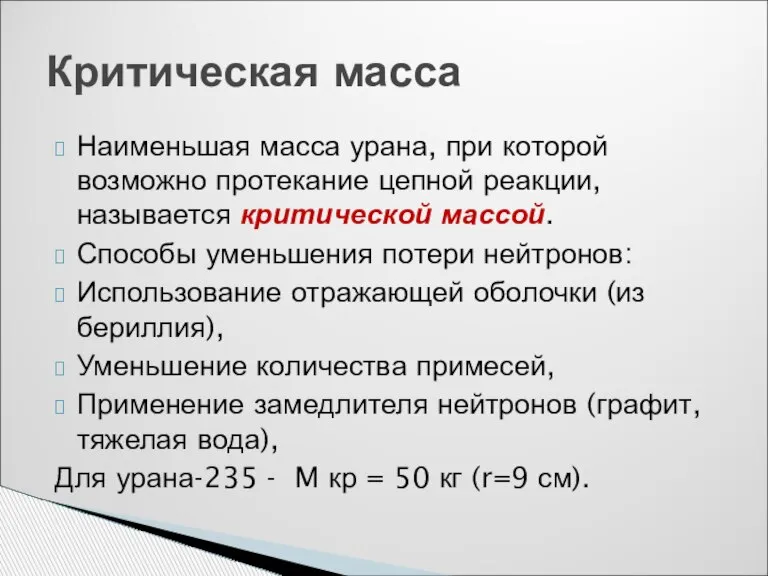 Критическая масса

Наименьшая масса урана, при которой возможно протекание цепной реакции, называется критической массой.

Способы уменьшения потери нейтронов:

Использование отражающей оболочки (из бериллия),

Уменьшение количества примесей,

Применение замедлителя нейтронов (графит, тяжелая вода),

Для урана-235 - М кр = 50 кг (r=9 см).